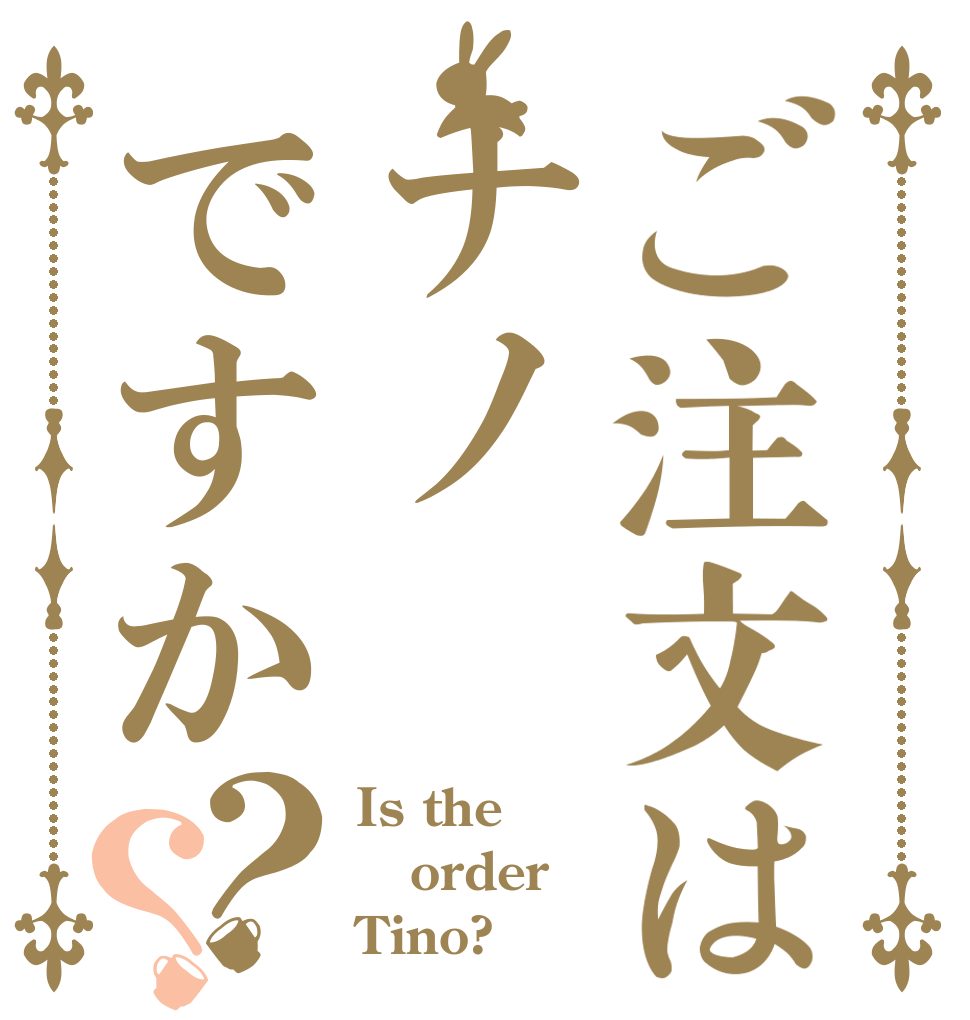 ご注文は
チノ
ですか??

Is the order Tino?